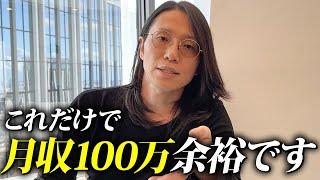 これだけで
月収100万余裕です